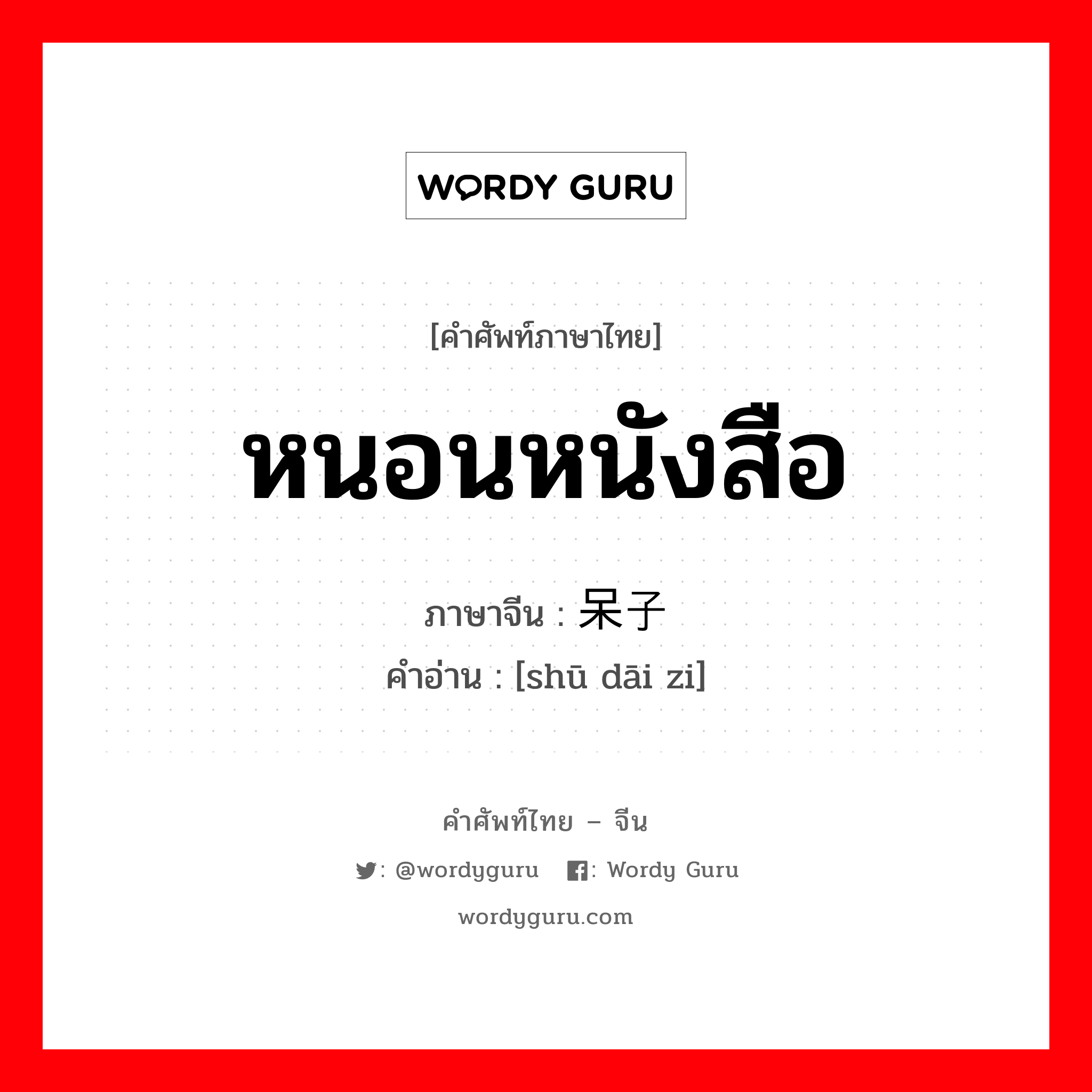 WORDY GURU

[คำศัพท์ภาษาไทย]

หนอนหนังสือ

ภาษาจีน : 呆子

คำอ่าน : [shū dāi zi]

คำศัพท์ไทย – จีน

: @wordyguru : Wordy Guru

wordyguru.com